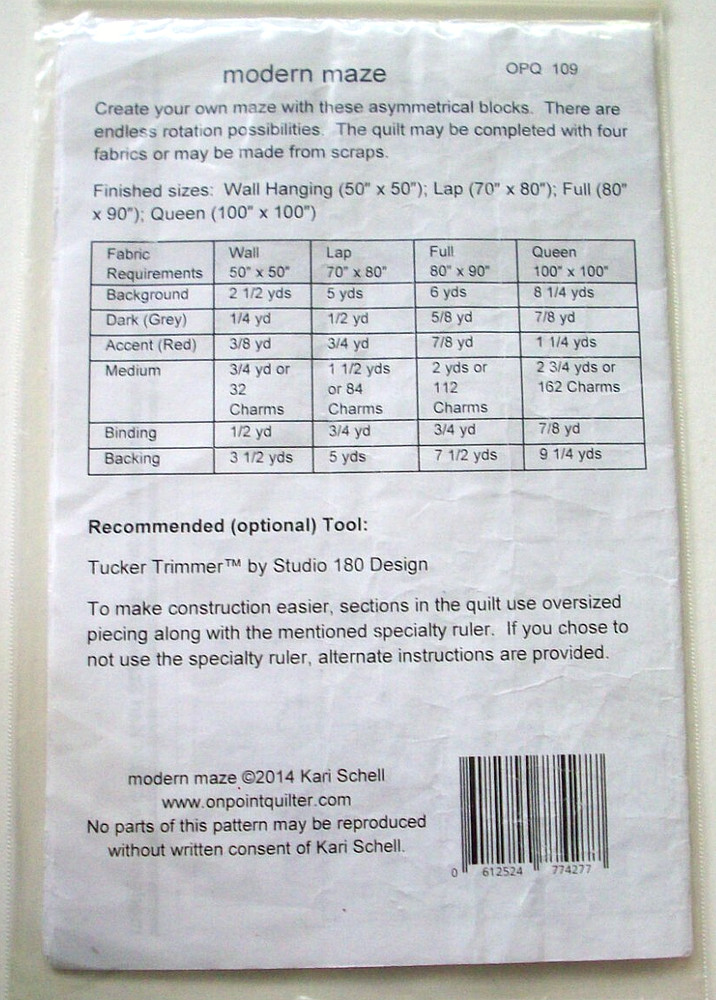 modern maze

OPQ 109

Create your own maze with these asymmetrical blocks. There are endless rotation possibilities. The quilt may be completed with four fabrics or may be made from scraps.

Finished sizes: Wall Hanging (50" x 50"); Lap (70" x 80"); Full (80" x 90"); Queen (100" x 100")

| Fabric Requirements | Wall 50" x 50" | Lap 70" x 80" | Full 80" x 90" | Queen 100" x 100" |
|---|---|---|---|---|
| Background | 2 1/2 yds | 5 yds | 6 yds | 8 1/4 yds |
| Dark (Grey) | 1/4 yd | 1/2 yd | 5/8 yd | 7/8 yd |
| Accent (Red) | 3/8 yd | 3/4 yd | 7/8 yd | 1 1/4 yds |
| Medium | 3/4 yd or 32 Charms | 1 1/2 yds or 84 Charms | 2 yds or 112 Charms | 2 3/4 yds or 162 Charms |
| Binding | 1/2 yd | 3/4 yd | 3/4 yd | 7/8 yd |
| Backing | 3 1/2 yds | 5 yds | 7 1/2 yds | 9 1/4 yds |

Recommended (optional) Tool:

Tucker Trimmer™ by Studio 180 Design

To make construction easier, sections in the quilt use oversized piecing along with the mentioned specialty ruler. If you chose to not use the specialty ruler, alternate instructions are provided.

modern maze ©2014 Kari Schell
www.onpointquilter.com
No parts of this pattern may be reproduced without written consent of Kari Schell.

0 612524 774277